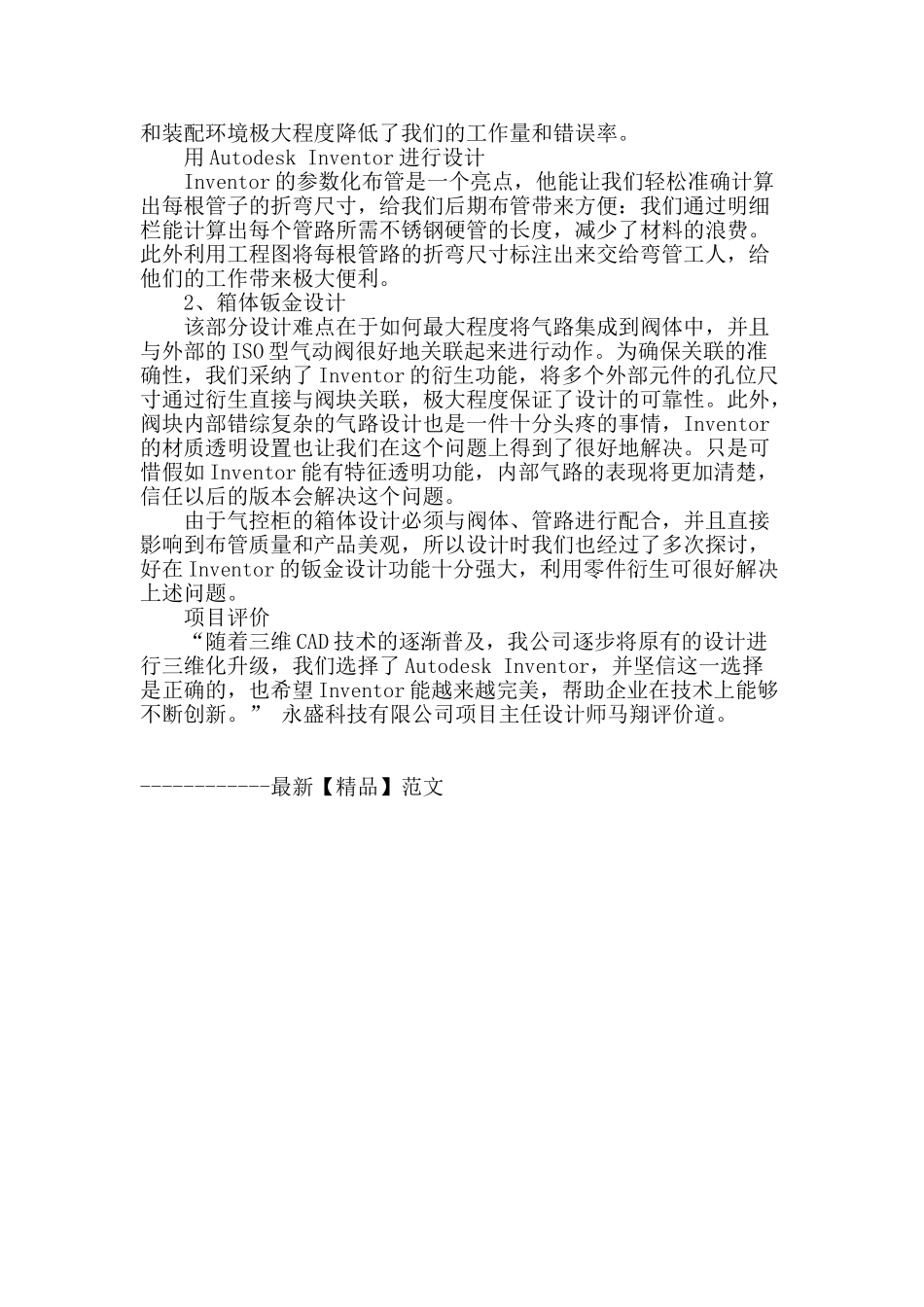 和装配环境极大程度降低了我们的工作量和错误率。

用 Autodesk Inventor 进行设计

Inventor 的参数化布管是一个亮点，他能让我们轻松准确计算出每根管子的折弯尺寸，给我们后期布管带来方便：我们通过明细栏能计算出每个管路所需不锈钢硬管的长度，减少了材料的浪费。此外利用工程图将每根管路的折弯尺寸标注出来交给弯管工人，给他们的工作带来极大便利。

2、箱体钣金设计

该部分设计难点在于如何最大程度将气路集成到阀体中，并且与外部的 ISO 型气动阀很好地关联起来进行动作。为确保关联的准确性，我们采纳了 Inventor 的衍生功能，将多个外部元件的孔位尺寸通过衍生直接与阀块关联，极大程度保证了设计的可靠性。此外，阀块内部错综复杂的气路设计也是一件十分头疼的事情，Inventor 的材质透明设置也让我们在这个问题上得到了很好地解决。只是可惜假如 Inventor 能有特征透明功能，内部气路的表现将更加清楚，信任以后的版本会解决这个问题。

由于气控柜的箱体设计必须与阀体、管路进行配合，并且直接影响到布管质量和产品美观，所以设计时我们也经过了多次探讨，好在 Inventor 的钣金设计功能十分强大，利用零件衍生可很好解决上述问题。

项目评价

“随着三维 CAD 技术的逐渐普及，我公司逐步将原有的设计进行三维化升级，我们选择了 Autodesk Inventor，并坚信这一选择是正确的，也希望 Inventor 能越来越完美，帮助企业在技术上能够不断创新。” 永盛科技有限公司项目主任设计师马翔评价道。

------------最新【精品】范文